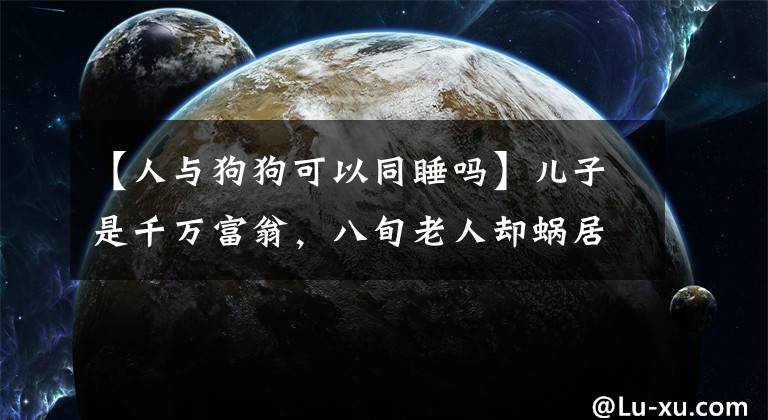 【人与狗狗可以同睡吗】儿子是千万富翁，八旬老人却蜗居

@Lu-xu.com